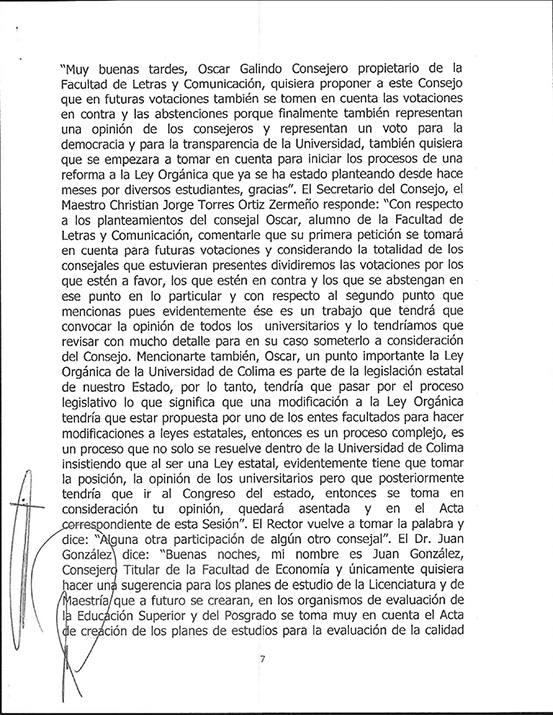 "Muy buenas tardes, Oscar Galindo Consejero propietario de la Facultad de Letras y Comunicación, quisiera proponer a este Consejo que en futuras votaciones también se tomen en cuenta las votaciones en contra y las abstenciones porque finalmente también representan una opinión de los consejeros y representan un voto para la democracia y para la transparencia de la Universidad, también quisiera que se empezara a tomar en cuenta para iniciar los procesos de una reforma a la Ley Orgánica que ya se ha estado planteando desde hace meses por diversos estudiantes, gracias". El Secretario del Consejo, el Maestro Christian Jorge Torres Ortiz Zermeño responde: "Con respecto a los planteamientos del consejal Oscar, alumno de la Facultad de Letras y Comunicación, comentarle que su primera petición se tomará en cuenta para futuras votaciones y considerando la totalidad de los consejales que estuvieran presentes dividiremos las votaciones por los que estén a favor, los que estén en contra y los que se abstengan en ese punto en lo particular y con respecto al segundo punto que mencionas pues evidentemente ése es un trabajo que tendrá que convocar la opinión de todos los universitarios y lo tendríamos que revisar con mucho detalle para en su caso someterlo a consideración del Consejo. Mencionarte también, Oscar, un punto importante la Ley Orgánica de la Universidad de Colima es parte de la legislación estatal de nuestro Estado, por lo tanto, tendría que pasar por el proceso legislativo lo que significa que una modificación a la Ley Orgánica tendría que estar propuesta por uno de los entes facultados para hacer modificaciones a leyes estatales, entonces es un proceso complejo, es un proceso que no solo se resuelve dentro de la Universidad de Colima insistiendo que al ser una Ley estatal, evidentemente tiene que tomar la posición, la opinión de los universitarios pero que posteriormente tendría que ir al Congreso del estado, entonces se toma en consideración tu opinión, quedará asentada y en el Acta correspondiente de esta Sesión". El Rector vuelve a tomar la palabra y dice: "Alguna otra participación de algún otro consejal". El Dr. Juan González dice: "Buenas noches, mi nombre es Juan González, Consejero Titular de la Facultad de Economía y únicamente quisiera hacer una sugerencia para los planes de estudio de la Licenciatura y de Maestría que a futuro se crearan, en los organismos de evaluación de la Educación Superior y del Posgrado se toma muy en cuenta el Acta de creación de los planes de estudios para la evaluación de la calidad

7